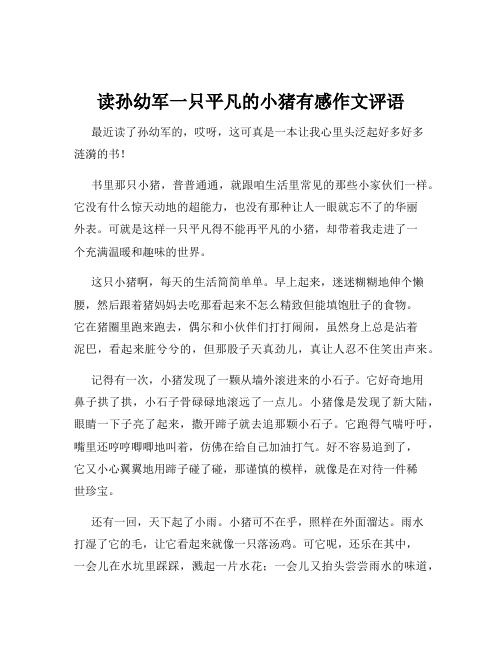 读孙幼军一只平凡的小猪有感作文评语

最近读了孙幼军的，哎呀，这可真是一本让我心里头泛起好多好多涟漪的书！

书里那只小猪，普普通通，就跟咱生活里常见的那些小家伙们一样。它没有什么惊天动地的超能力，也没有那种让人一眼就忘不了的华丽外表。可就是这样一只平凡得不能再平凡的小猪，却带着我走进了一个充满温暖和趣味的世界。

这只小猪啊，每天的生活简简单单。早上起来，迷迷糊糊地伸个懒腰，然后跟着猪妈妈去吃那看起来不怎么精致但能填饱肚子的食物。它在猪圈里跑来跑去，偶尔和小伙伴们打打闹闹，虽然身上总是沾着泥巴，看起来脏兮兮的，但那股子天真劲儿，真让人忍不住笑出声来。

记得有一次，小猪发现了一颗从墙外滚进来的小石子。它好奇地用鼻子拱了拱，小石子骨碌碌地滚远了一点儿。小猪像是发现了新大陆，眼睛一下子亮了起来，撒开蹄子就去追那颗小石子。它跑得气喘吁吁，嘴里还哼哼唧唧地叫着，仿佛在给自己加油打气。好不容易追到了，它又小心翼翼地用蹄子碰了碰，那谨慎的模样，就像是在对待一件稀世珍宝。

还有一回，天下起了小雨。小猪可不在乎，照样在外面溜达。雨水打湿了它的毛，让它看起来就像一只落汤鸡。可它呢，还乐在其中，一会儿在水坑里踩踩，溅起一片水花；一会儿又抬头尝尝雨水的味道，